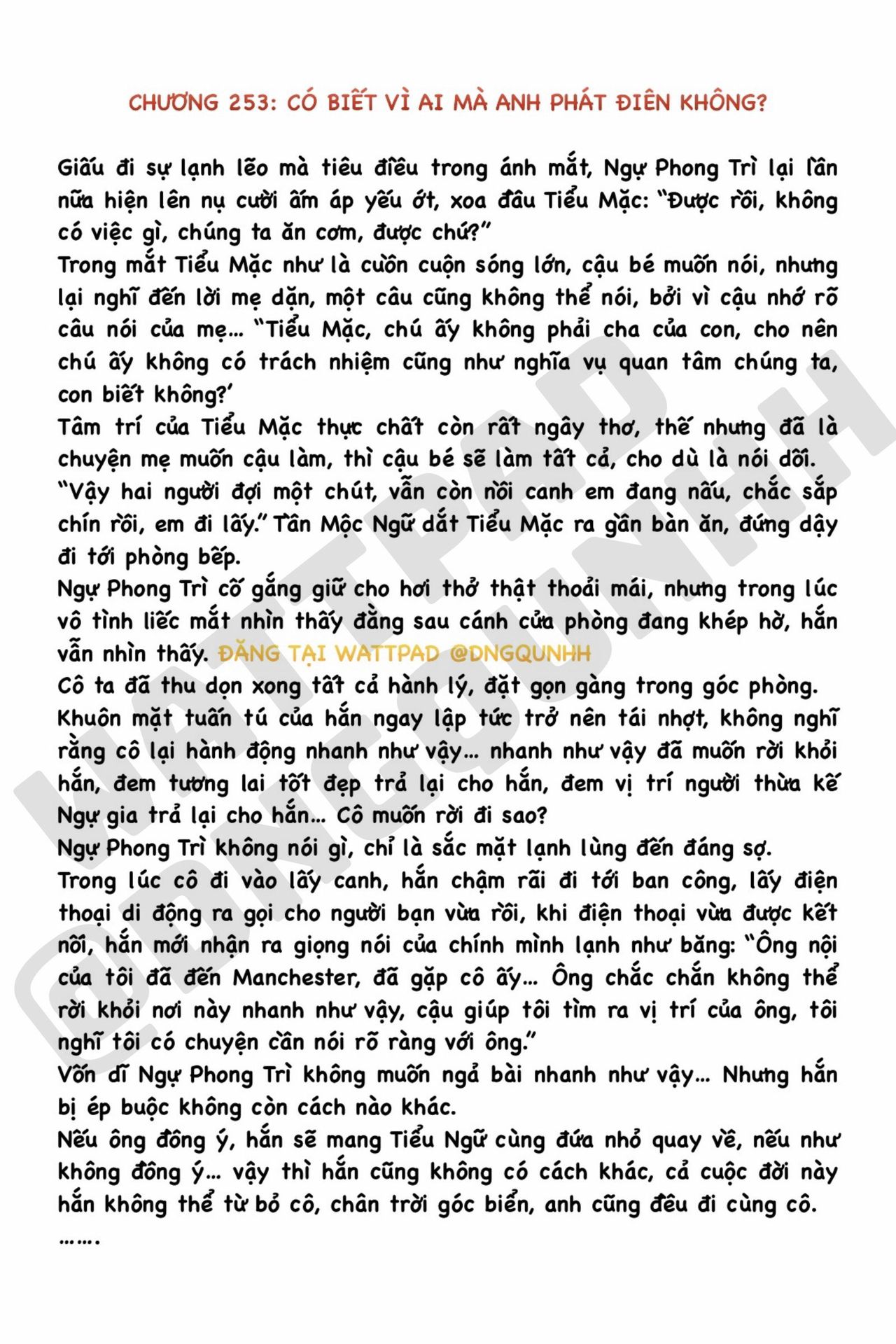 CHƯƠNG 253: CÓ BIẾT VÌ AI MÀ ANH PHÁT ĐIÊN KHÔNG?

Giấu đi sự lạnh lẽo mà tiêu điều trong ánh mắt, Ngự Phong Trì lại lần nữa hiện lên nụ cười ấm áp yếu ớt, xoa đầu Tiểu Mặc: "Được rồi, không có việc gì, chúng ta ăn cơm, được chứ?"

Trong mắt Tiểu Mặc như là cuồn cuộn sóng lớn, cậu bé muốn nói, nhưng lại nghĩ đến lời mẹ dặn, một câu cũng không thể nói, bởi vì cậu nhớ rõ câu nói của mẹ... "Tiểu Mặc, chú ấy không phải cha của con, cho nên chú ấy không có trách nhiệm cũng như nghĩa vụ quan tâm chúng ta, con biết không?'

Tâm trí của Tiểu Mặc thực chất còn rất ngây thơ, thế nhưng đã là chuyện mẹ muốn cậu làm, thì cậu bé sẽ làm tất cả, cho dù là nói dối.

"Vậy hai người đợi một chút, vẫn còn nồi canh em đang nấu, chắc sắp chín rồi, em đi lấy." Tần Mộc Ngữ dắt Tiểu Mặc ra gần bàn ăn, đứng dậy đi tới phòng bếp.

Ngự Phong Trì cố gắng giữ cho hơi thở thật thoải mái, nhưng trong lúc vô tình liếc mắt nhìn thấy đằng sau cánh cửa phòng đang khép hờ, hắn vẫn nhìn thấy. ĐĂNG TẠI WATTPAD @DNGQUNHH

Cô ta đã thu dọn xong tất cả hành lý, đặt gọn gàng trong góc phòng.

Khuôn mặt tuấn tú của hắn ngay lập tức trở nên tái nhợt, không nghĩ rằng cô lại hành động nhanh như vậy... nhanh như vậy đã muốn rời khỏi hắn, đem tương lai tốt đẹp trả lại cho hắn, đem vị trí người thừa kế Ngự gia trả lại cho hắn... Cô muốn rời đi sao?

Ngự Phong Trì không nói gì, chỉ là sắc mặt lạnh lùng đến đáng sợ.

Trong lúc cô đi vào lấy canh, hắn chậm rãi đi tới ban công, lấy điện thoại di động ra gọi cho người bạn vừa rồi, khi điện thoại vừa được kết nối, hắn mới nhận ra giọng nói của chính mình lạnh như băng: "Ông nội của tôi đã đến Manchester, đã gặp cô ấy... Ông chắc chắn không thể rời khỏi nơi này nhanh như vậy, cậu giúp tôi tìm ra vị trí của ông, tôi nghĩ tôi có chuyện cần nói rõ ràng với ông."

Vốn dĩ Ngự Phong Trì không muốn ngả bài nhanh như vậy... Nhưng hắn bị ép buộc không còn cách nào khác.

Nếu ông đồng ý, hắn sẽ mang Tiểu Ngữ cùng đứa nhỏ quay về, nếu như không đồng ý... vậy thì hắn cũng không có cách khác, cả cuộc đời này hắn không thể từ bỏ cô, chân trời góc biển, anh cũng đều đi cùng cô.

.......

WATTPAD @DNGQUNHH